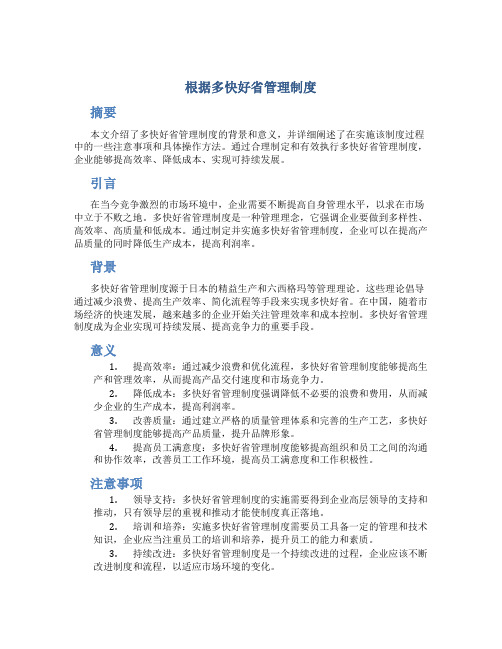 根据多快好省管理制度

摘要

本文介绍了多快好省管理制度的背景和意义，并详细阐述了在实施该制度过程中的一些注意事项和具体操作方法。通过合理制定和有效执行多快好省管理制度，企业能够提高效率、降低成本、实现可持续发展。

引言

在当今竞争激烈的市场环境中，企业需要不断提高自身管理水平，以求在市场中立于不败之地。多快好省管理制度是一种管理理念，它强调企业要做到多样性、高效率、高质量和低成本。通过制定并实施多快好省管理制度，企业可以在提高产品质量的同时降低生产成本，提高利润率。

背景

多快好省管理制度源于日本的精益生产和六西格玛等管理理论。这些理论倡导通过减少浪费、提高生产效率、简化流程等手段来实现多快好省。在中国，随着市场经济的快速发展，越来越多的企业开始关注管理效率和成本控制。多快好省管理制度成为企业实现可持续发展、提高竞争力的重要手段。

意义

1. 提高效率：通过减少浪费和优化流程，多快好省管理制度能够提高生产和管理效率，从而提高产品交付速度和市场竞争力。

2. 降低成本：多快好省管理制度强调降低不必要的浪费和费用，从而减少企业的生产成本，提高利润率。

3. 改善质量：通过建立严格的质量管理体系和完善的生产工艺，多快好省管理制度能够提高产品质量，提升品牌形象。

4. 提高员工满意度：多快好省管理制度能够提高组织和员工之间的沟通和协作效率，改善员工工作环境，提高员工满意度和工作积极性。

注意事项

1. 领导支持：多快好省管理制度的实施需要得到企业高层领导的支持和推动，只有领导层的重视和推动才能使制度真正落地。

2. 培训和培养：实施多快好省管理制度需要员工具备一定的管理和技术知识，企业应当注重员工的培训和培养，提升员工的能力和素质。

3. 持续改进：多快好省管理制度是一个持续改进的过程，企业应该不断改进制度和流程，以适应市场环境的变化。